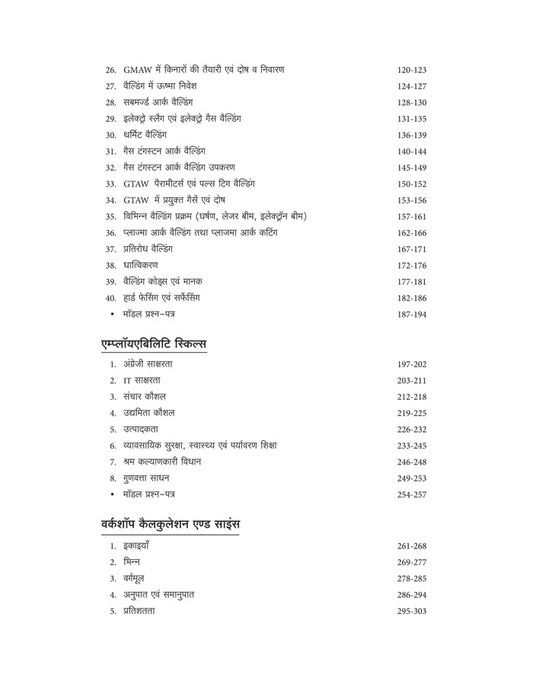 26. GMAW में किनारों की तैयारी एवं दोष व निवारण 120-123
27. वैल्डिंग में ऊष्मा निवेश 124-127
28. सबमर्ज्ड आर्क वैल्डिंग 128-130
29. इलेक्ट्रो स्लैग एवं इलेक्ट्रो गैस वैल्डिंग 131-135
30. थर्मिट वैल्डिंग 136-139
31. गैस टंगस्टन आर्क वैल्डिंग 140-144
32. गैस टंगस्टन आर्क वैल्डिंग उपकरण 145-149
33. GTAW पैरामीटर्स एवं पल्स टिग वैल्डिंग 150-152
34. GTAW में प्रयुक्त गैसें एवं दोष 153-156
35. विभिन्न वैल्डिंग प्रक्रम (घर्षण, लेजर बीम, इलेक्ट्रॉन बीम) 157-161
36. प्लाज्मा आर्क वैल्डिंग तथा प्लाजमा आर्क कटिंग 162-166
37. प्रतिरोध वैल्डिंग 167-171
38. धात्विकरण 172-176
39. वैल्डिंग कोड्स एवं मानक 177-181
40. हार्ड फेसिंग एवं सर्फेसिंग 182-186
• मॉडल प्रश्न–पत्र 187-194

एम्प्लॉयएबिलिटि स्किल्स

1. अंग्रेजी साक्षरता 197-202
2. IT साक्षरता 203-211
3. संचार कौशल 212-218
4. उद्यमिता कौशल 219-225
5. उत्पादकता 226-232
6. व्यावसायिक सुरक्षा, स्वास्थ्य एवं पर्यावरण शिक्षा 233-245
7. श्रम कल्याणकारी विधान 246-248
8. गुणवत्ता साधन 249-253
• मॉडल प्रश्न–पत्र 254-257

वर्कशॉप कैलकुलेशन एण्ड साइंस

1. इकाइयाँ 261-268
2. भिन्न 269-277
3. वर्गमूल 278-285
4. अनुपात एवं समानुपात 286-294
5. प्रतिशतता 295-303